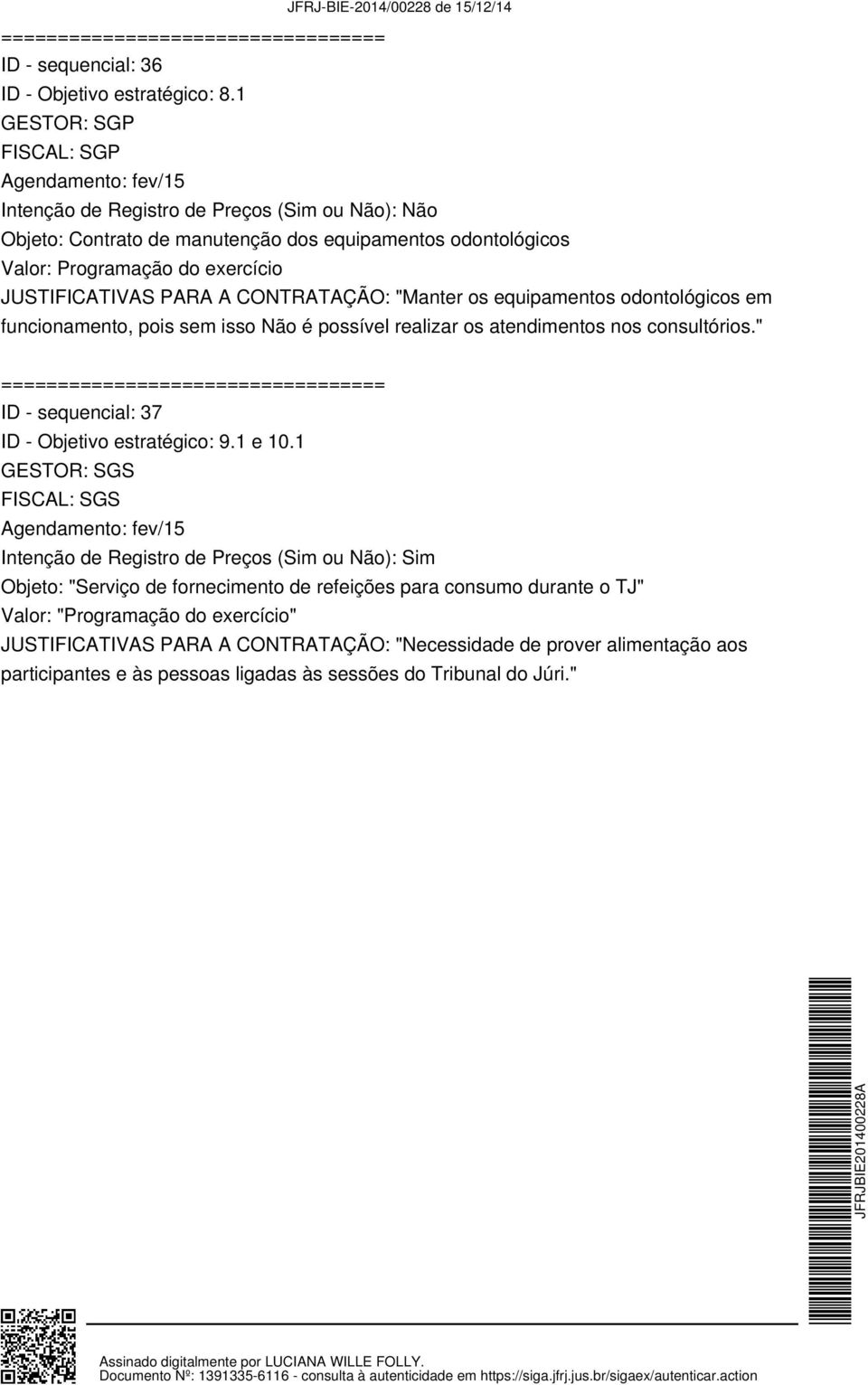 JFRJ-BIE-2014/00228 de 15/12/14

==================================
ID - sequencial: 36
ID - Objetivo estratégico: 8.1
GESTOR: SGP
FISCAL: SGP
Agendamento: fev/15
Intenção de Registro de Preços (Sim ou Não): Não
Objeto: Contrato de manutenção dos equipamentos odontológicos
Valor: Programação do exercício
JUSTIFICATIVAS PARA A CONTRATAÇÃO: "Manter os equipamentos odontológicos em funcionamento, pois sem isso Não é possível realizar os atendimentos nos consultórios."

==================================
ID - sequencial: 37
ID - Objetivo estratégico: 9.1 e 10.1
GESTOR: SGS
FISCAL: SGS
Agendamento: fev/15
Intenção de Registro de Preços (Sim ou Não): Sim
Objeto: "Serviço de fornecimento de refeições para consumo durante o TJ"
Valor: "Programação do exercício"
JUSTIFICATIVAS PARA A CONTRATAÇÃO: "Necessidade de prover alimentação aos participantes e às pessoas ligadas às sessões do Tribunal do Júri."

JFRJBIE201400228A

Assinado digitalmente por LUCIANA WILLE FOLLY.
Documento Nº: 1391335-6116 - consulta à autenticidade em https://siga.jfrj.jus.br/sigaex/autenticar.action